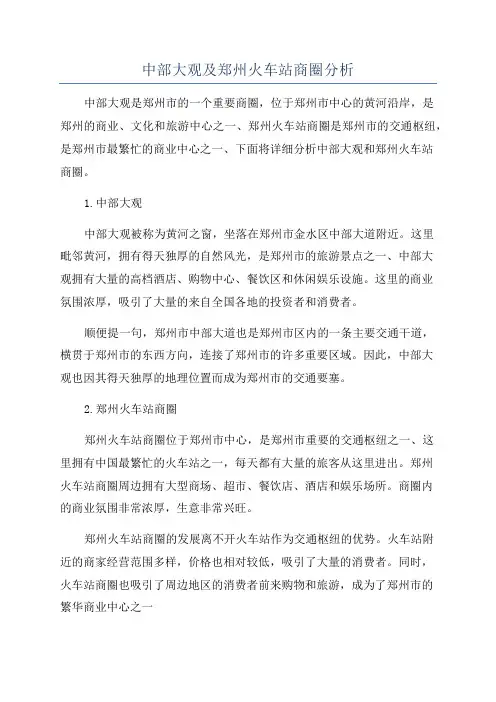 中部大观及郑州火车站商圈分析

中部大观是郑州市的一个重要商圈，位于郑州市中心的黄河沿岸，是郑州的商业、文化和旅游中心之一、郑州火车站商圈是郑州市的交通枢纽，是郑州市最繁忙的商业中心之一、下面将详细分析中部大观和郑州火车站商圈。

1. 中部大观

中部大观被称为黄河之窗，坐落在郑州市金水区中部大道附近。这里毗邻黄河，拥有得天独厚的自然风光，是郑州市的旅游景点之一、中部大观拥有大量的高档酒店、购物中心、餐饮区和休闲娱乐设施。这里的商业氛围浓厚，吸引了大量的来自全国各地的投资者和消费者。

顺便提一句，郑州市中部大道也是郑州市区内的一条主要交通干道，横贯于郑州市的东西方向，连接了郑州市的许多重要区域。因此，中部大观也因其得天独厚的地理位置而成为郑州市的交通要塞。

2. 郑州火车站商圈

郑州火车站商圈位于郑州市中心，是郑州市重要的交通枢纽之一、这里拥有中国最繁忙的火车站之一，每天都有大量的旅客从这里进出。郑州火车站商圈周边拥有大型商场、超市、餐饮店、酒店和娱乐场所。商圈内的商业氛围非常浓厚，生意非常兴旺。

郑州火车站商圈的发展离不开火车站作为交通枢纽的优势。火车站附近的商家经营范围多样，价格也相对较低，吸引了大量的消费者。同时，火车站商圈也吸引了周边地区的消费者前来购物和旅游，成为了郑州市的繁华商业中心之一